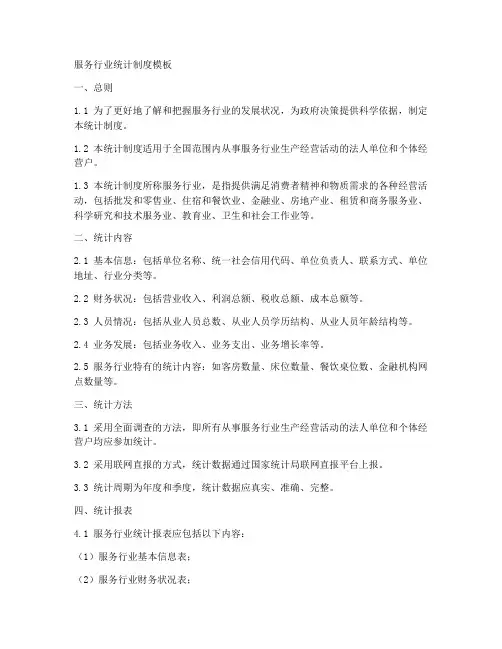 服务行业统计制度模板

一、总则

1.1 为了更好地了解和把握服务行业的发展状况，为政府决策提供科学依据，制定本统计制度。

1.2 本统计制度适用于全国范围内从事服务行业生产经营活动的法人单位和个体经营户。

1.3 本统计制度所称服务行业，是指提供满足消费者精神和物质需求的各种经营活动，包括批发和零售业、住宿和餐饮业、金融业、房地产业、租赁和商务服务业、科学研究和技术服务业、教育业、卫生和社会工作业等。

二、统计内容

2.1 基本信息：包括单位名称、统一社会信用代码、单位负责人、联系方式、单位地址、行业分类等。

2.2 财务状况：包括营业收入、利润总额、税收总额、成本总额等。

2.3 人员情况：包括从业人员总数、从业人员学历结构、从业人员年龄结构等。

2.4 业务发展：包括业务收入、业务支出、业务增长率等。

2.5 服务行业特有的统计内容：如客房数量、床位数量、餐饮桌位数、金融机构网点数量等。

三、统计方法

3.1 采用全面调查的方法，即所有从事服务行业生产经营活动的法人单位和个体经营户均应参加统计。

3.2 采用联网直报的方式，统计数据通过国家统计局联网直报平台上报。

3.3 统计周期为年度和季度，统计数据应真实、准确、完整。

四、统计报表

4.1 服务行业统计报表应包括以下内容：

（1）服务行业基本信息表；

（2）服务行业财务状况表；